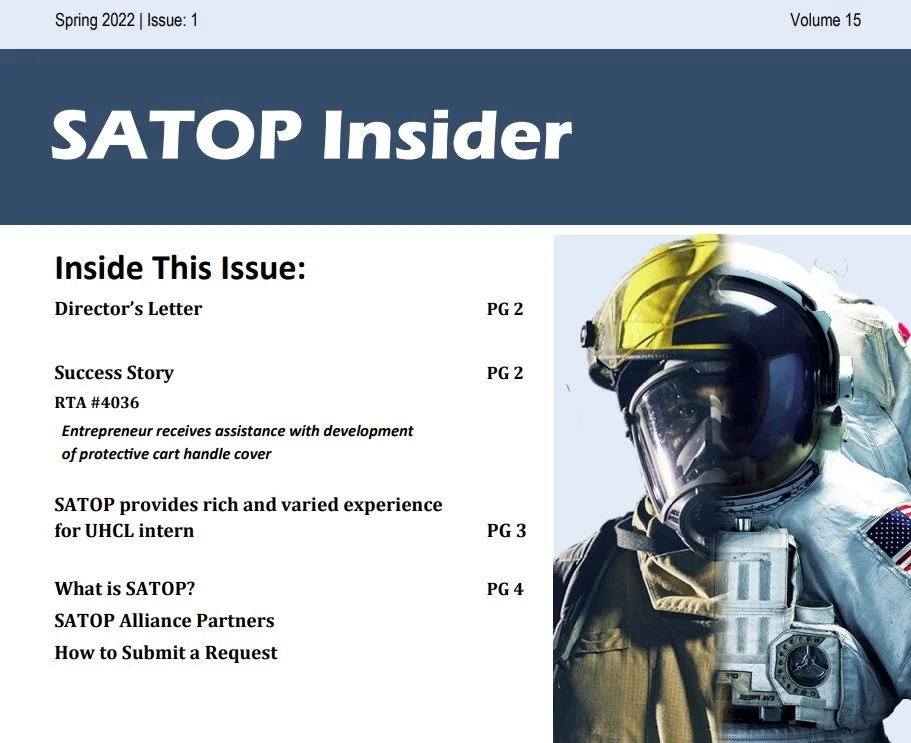 Spring 2022 | Issue: 1

Volume 15

SATOP Insider

Inside This Issue:

Director's Letter PG 2

Success Story PG 2

RTA #4036

Entrepreneur receives assistance with development of protective cart handle cover

SATOP provides rich and varied experience for UHCL intern PG 3

What is SATOP? PG 4

SATOP Alliance Partners

How to Submit a Request